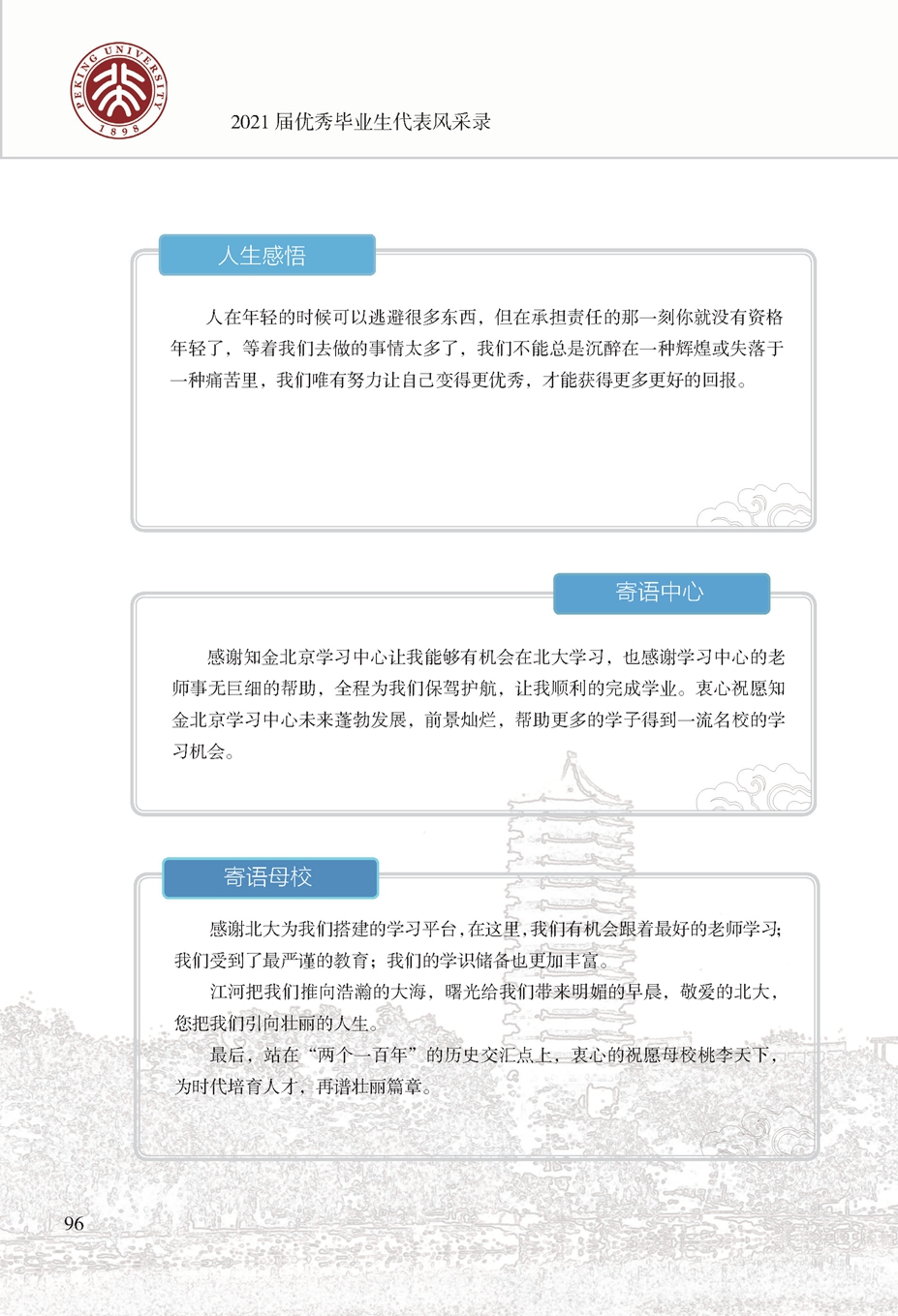 PEKING UNIVERSITY 1898

2021 届优秀毕业生代表风采录

人生感悟

人在年轻的时候可以逃避很多东西，但在承担责任的那一刻你就没有资格年轻了，等着我们去做的事情太多了，我们不能总是沉醉在一种辉煌或失落于一种痛苦里，我们唯有努力让自己变得更优秀，才能获得更多更好的回报。

寄语中心

感谢知金北京学习中心让我能够有机会在北大学习，也感谢学习中心的老师事无巨细的帮助，全程为我们保驾护航，让我顺利的完成学业。衷心祝愿知金北京学习中心未来蓬勃发展，前景灿烂，帮助更多的学子得到一流名校的学习机会。

寄语母校

感谢北大为我们搭建的学习平台，在这里，我们有机会跟着最好的老师学习；我们受到了最严谨的教育；我们的学识储备也更加丰富。

江河把我们推向浩瀚的大海，曙光给我们带来明媚的早晨，敬爱的北大，您把我们引向壮丽的人生。

最后，站在“两个一百年”的历史交汇点上，衷心的祝愿母校桃李天下，为时代培育人才，再谱壮丽篇章。

96